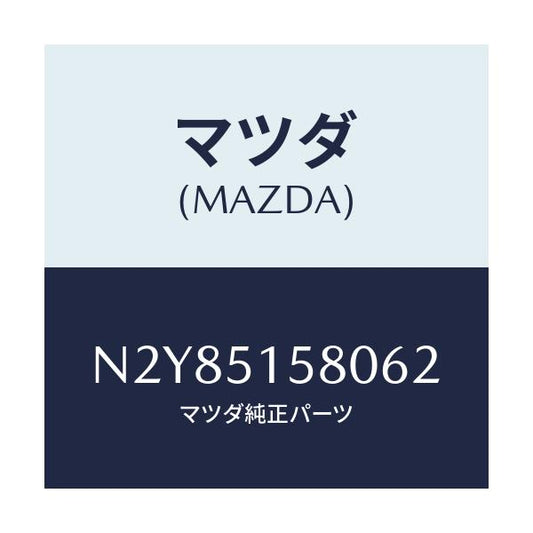 マツダ
(MAZDA)

N2Y85158062
マツダ純正パーツ